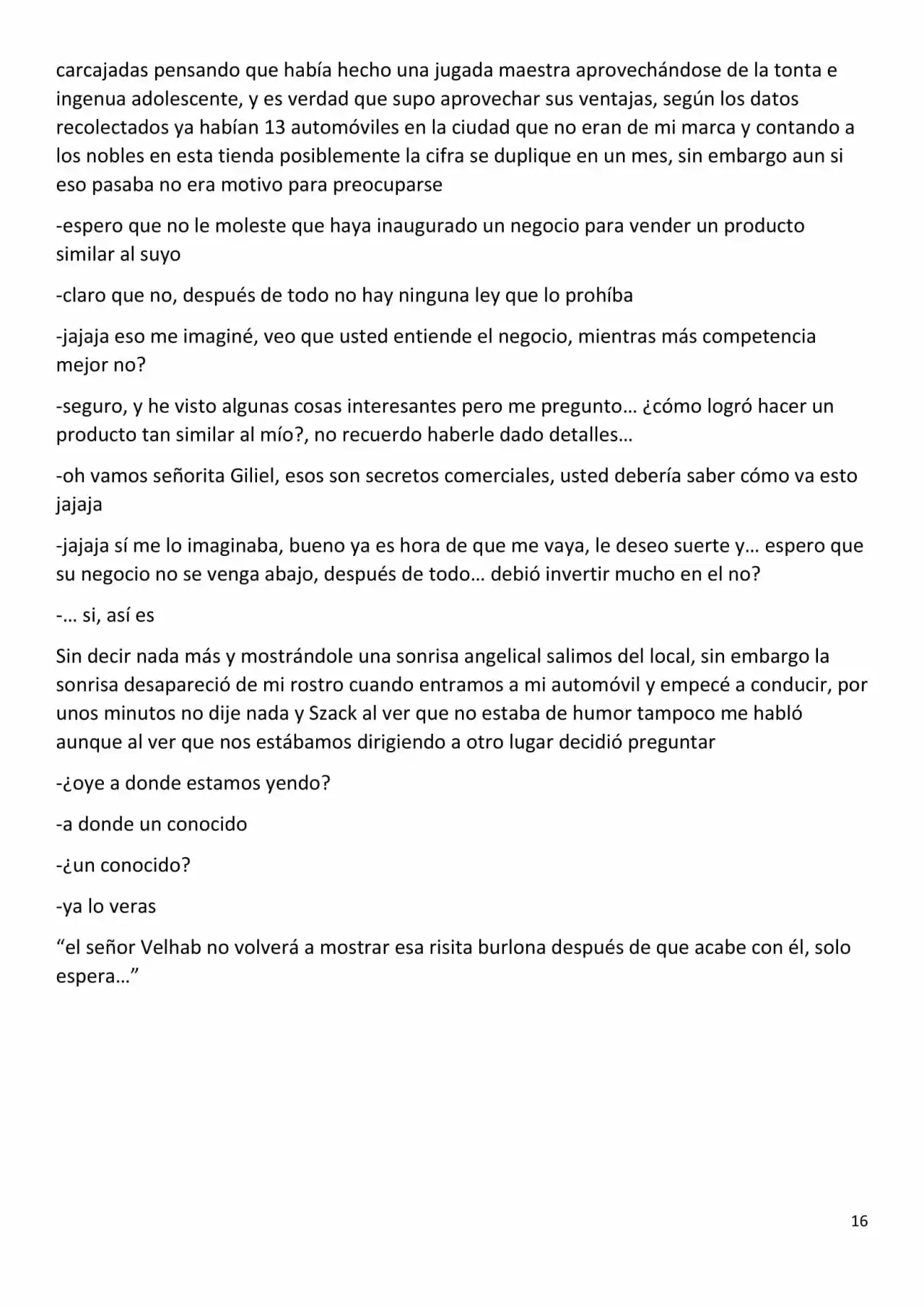 carcajadas pensando que había hecho una jugada maestra aprovechándose de la tonta e ingenua adolescente, y es verdad que supo aprovechar sus ventajas, según los datos recolectados ya habían 13 automóviles en la ciudad que no eran de mi marca y contando a los nobles en esta tienda posiblemente la cifra se duplique en un mes, sin embargo aun si eso pasaba no era motivo para preocuparse

-espero que no le moleste que haya inaugurado un negocio para vender un producto similar al suyo

-claro que no, después de todo no hay ninguna ley que lo prohíba

-jajaja eso me imaginé, veo que usted entiende el negocio, mientras más competencia mejor no?

-seguro, y he visto algunas cosas interesantes pero me pregunto… ¿cómo logró hacer un producto tan similar al mío?, no recuerdo haberle dado detalles…

-oh vamos señorita Giliel, esos son secretos comerciales, usted debería saber cómo va esto jajaja

-jajaja sí me lo imaginaba, bueno ya es hora de que me vaya, le deseo suerte y… espero que su negocio no se venga abajo, después de todo… debió invertir mucho en el no?

-… si, así es

Sin decir nada más y mostrándole una sonrisa angelical salimos del local, sin embargo la sonrisa desapareció de mi rostro cuando entramos a mi automóvil y empecé a conducir, por unos minutos no dije nada y Szack al ver que no estaba de humor tampoco me habló aunque al ver que nos estábamos dirigiendo a otro lugar decidió preguntar

-¿oye a donde estamos yendo?

-a donde un conocido

-¿un conocido?

-ya lo veras

“el señor Velhab no volverá a mostrar esa risita burlona después de que acabe con él, solo espera…”

16